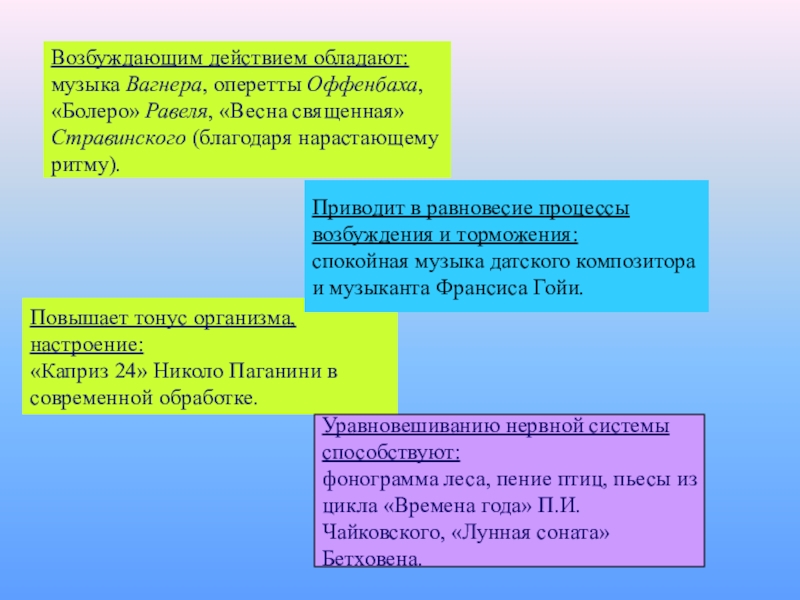 Возбуждающим действием обладают:
музыка Вагнера, оперетты Оффенбаха, «Болеро» Равеля, «Весна священная» Стравинского (благодаря нарастающему ритму).

Приводит в равновесие процессы возбуждения и торможения:
спокойная музыка датского композитора и музыканта Франсиса Гойи.

Повышает тонус организма, настроение:
«Каприз 24» Николо Паганини в современной обработке.

Уравновешиванию нервной системы способствуют:
фонограмма леса, пение птиц, пьесы из цикла «Времена года» П.И. Чайковского, «Лунная соната» Бетховена.